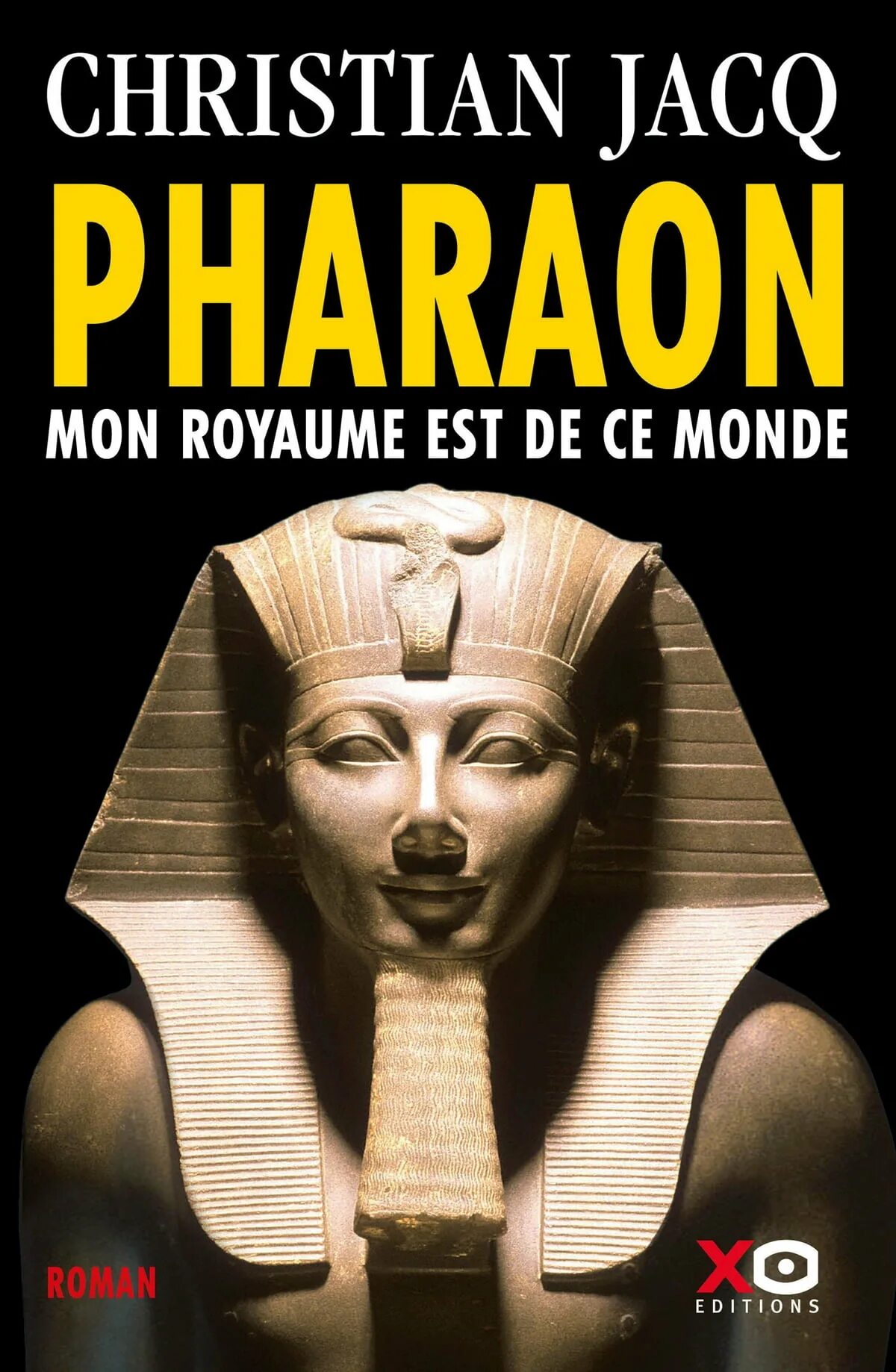 CHRISTIAN JACQ

PHARAON

MON ROYAUME EST DE CE MONDE

ROMAN

XO
EDITIONS